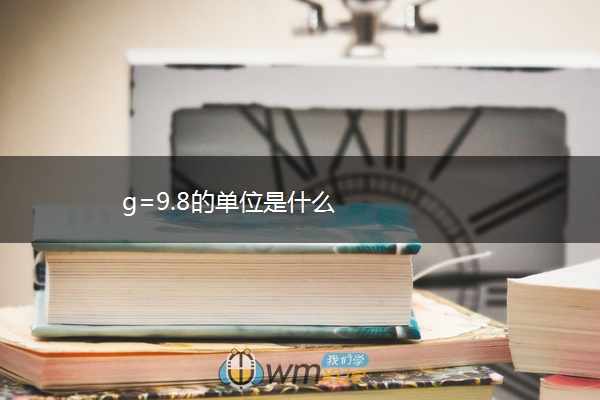 g=9.8的单位是什么

我们学
wmxue